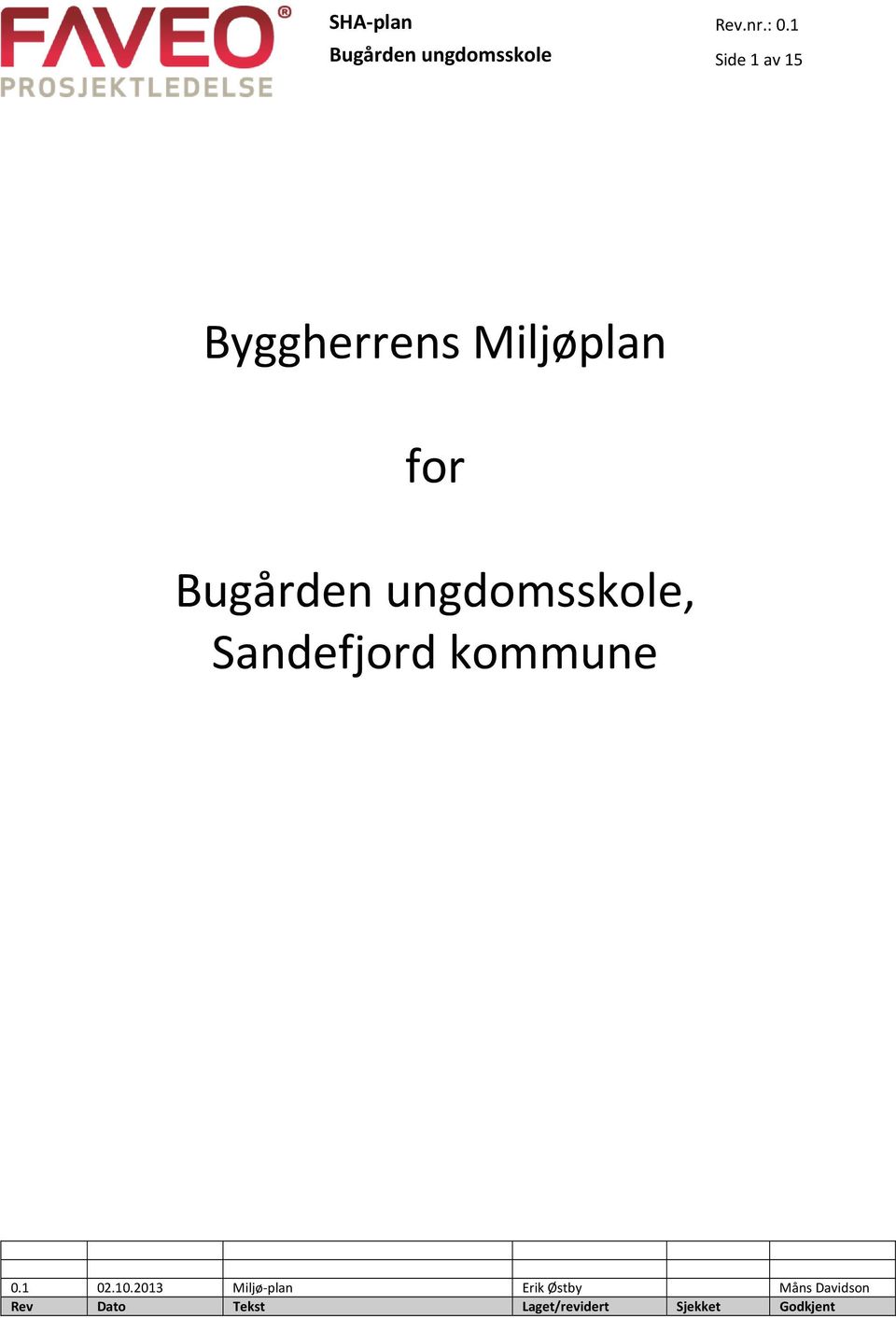 FAVEO®
PROSJEKTLEDELSE

SHA-plan
Bugården ungdomsskole

Rev.nr.: 0.1
Side 1 av 15

Byggherrens Miljøplan

for

Bugården ungdomsskole, Sandefjord kommune

| | | | | | |
|---|---|---|---|---|---|
| 0.1 | 02.10.2013 | Miljø-plan | Erik Østby | | Måns Davidson |
| Rev | Dato | Tekst | Laget/revidert | Sjekket | Godkjent |